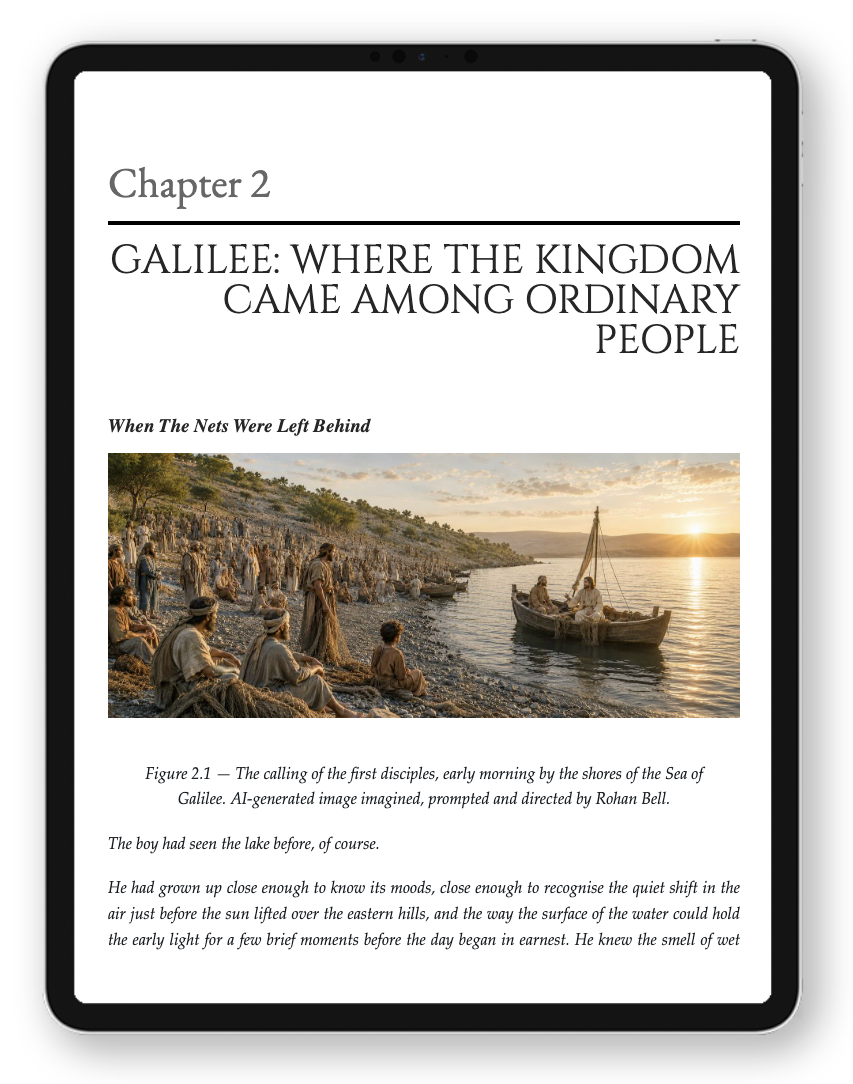 Chapter 2

GALILEE: WHERE THE KINGDOM CAME AMONG ORDINARY PEOPLE

When The Nets Were Left Behind

Figure 2.1 — The calling of the first disciples, early morning by the shores of the Sea of Galilee. AI-generated image imagined, prompted and directed by Rohan Bell.

The boy had seen the lake before, of course.

He had grown up close enough to know its moods, close enough to recognise the quiet shift in the air just before the sun lifted over the eastern hills, and the way the surface of the water could hold the early light for a few brief moments before the day began in earnest. He knew the smell of wet